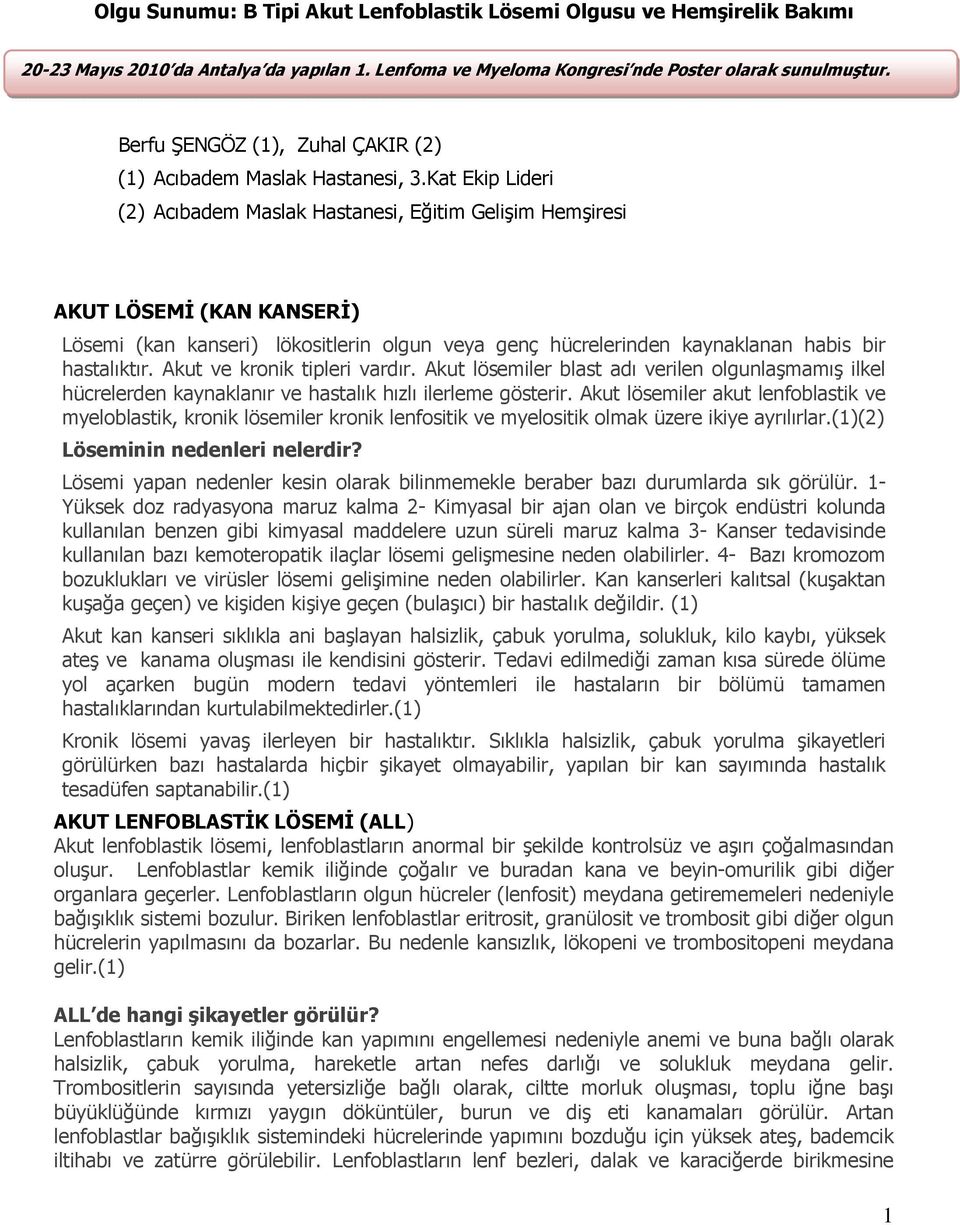 Olgu Sunumu: B Tipi Akut Lenfoblastik Lösemi Olgusu ve Hemşirelik Bakımı

20-23 Mayıs 2010'da Antalya'da yapılan 1. Lenfoma ve Myeloma Kongresi'nde Poster olarak sunulmuştur.

Berfu ŞENGÖZ (1), Zuhal ÇAKIR (2)

(1) Acıbadem Maslak Hastanesi, 3.Kat Ekip Lideri

(2) Acıbadem Maslak Hastanesi, Eğitim Gelişim Hemşiresi

AKUT LÖSEMİ (KAN KANSERİ)

Lösemi (kan kanseri) lökositlerin olgun veya genç hücrelerinden kaynaklanan habis bir hastalıktır. Akut ve kronik tipleri vardır. Akut lösemiler blast adı verilen olgunlaşmamış ilkel hücrelerden kaynaklanır ve hastalık hızlı ilerleme gösterir. Akut lösemiler akut lenfoblastik ve myeloblastik, kronik lösemiler kronik lenfositik ve myelositik olmak üzere ikiye ayrılırlar.(1)(2)

Löseminin nedenleri nelerdir?

Lösemi yapan nedenler kesin olarak bilinmemekle beraber bazı durumlarda sık görülür. 1- Yüksek doz radyasyona maruz kalma 2- Kimyasal bir ajan olan ve birçok endüstri kolunda kullanılan benzen gibi kimyasal maddelere uzun süreli maruz kalma 3- Kanser tedavisinde kullanılan bazı kemoteropatik ilaçlar lösemi gelişmesine neden olabilirler. 4- Bazı kromozom bozuklukları ve virüsler lösemi gelişimine neden olabilirler. Kan kanserleri kalıtsal (kuşaktan kuşağa geçen) ve kişiden kişiye geçen (bulaşıcı) bir hastalık değildir. (1)

Akut kan kanseri sıklıkla ani başlayan halsizlik, çabuk yorulma, solukluk, kilo kaybı, yüksek ateş ve kanama oluşması ile kendisini gösterir. Tedavi edilmediği zaman kısa sürede ölüme yol açarken bugün modern tedavi yöntemleri ile hastaların bir bölümü tamamen hastalıklarından kurtulabilmektedirler.(1)

Kronik lösemi yavaş ilerleyen bir hastalıktır. Sıklıkla halsizlik, çabuk yorulma şikayetleri görülürken bazı hastalarda hiçbir şikayet olmayabilir, yapılan bir kan sayımında hastalık tesadüfen saptanabilir.(1)

AKUT LENFOBLASTİK LÖSEMİ (ALL)

Akut lenfoblastik lösemi, lenfoblastların anormal bir şekilde kontrolsüz ve aşırı çoğalmasından oluşur. Lenfoblastlar kemik iliğinde çoğalır ve buradan kana ve beyin-omurilik gibi diğer organlara geçerler. Lenfoblastların olgun hücreler (lenfosit) meydana getirememeleri nedeniyle bağışıklık sistemi bozulur. Biriken lenfoblastlar eritrosit, granülosit ve trombosit gibi diğer olgun hücrelerin yapılmasını da bozarlar. Bu nedenle kansızlık, lökopeni ve trombositopeni meydana gelir.(1)

ALL'de hangi şikayetler görülür?

Lenfoblastların kemik iliğinde kan yapımını engellemesi nedeniyle anemi ve buna bağlı olarak halsizlik, çabuk yorulma, hareketle artan nefes darlığı ve solukluk meydana gelir. Trombositlerin sayısında yetersizliğe bağlı olarak, ciltte morluk oluşması, toplu iğne başı büyüklüğünde kırmızı yaygın döküntüler, burun ve diş eti kanamaları görülür. Artan lenfoblastlar bağışıklık sistemindeki hücrelerinde yapımını bozduğu için yüksek ateş, bademcik iltihabı ve zatürre görülebilir. Lenfoblastların lenf bezleri, dalak ve karaciğerde birikmesine

1